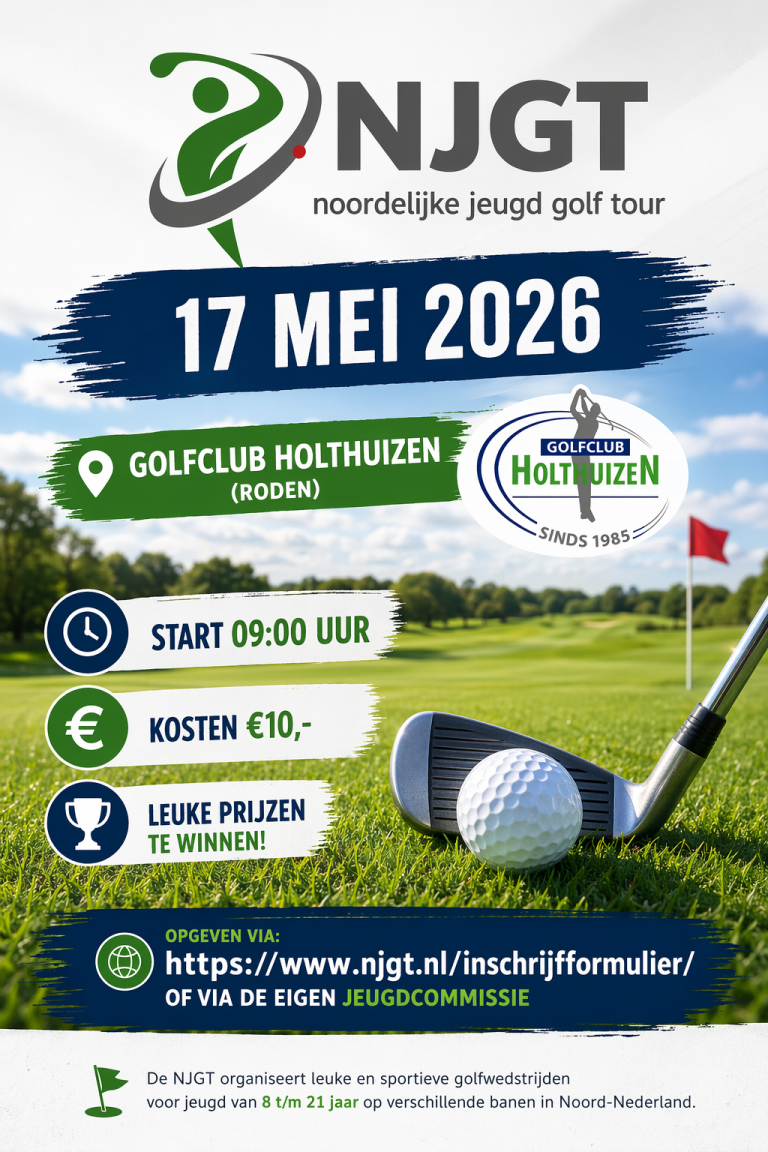 NJGT
noordelijke jeugd golf tour

17 MEI 2026

GOLFCLUB HOLTHUIZEN
(RODEN)

GOLFCLUB
HOLTHUIZEN
SINDS 1985

START 09:00 UUR

KOSTEN €10,-

LEUKE PRIJZEN
TE WINNEN!

OPGEVEN VIA:
https://www.njgt.nl/inschrijfformulier/
OF VIA DE EIGEN JEUGDCOMMISSIE

De NJGT organiseert leuke en sportieve golfwedstrijden voor jeugd van 8 t/m 21 jaar op verschillende banen in Noord-Nederland.